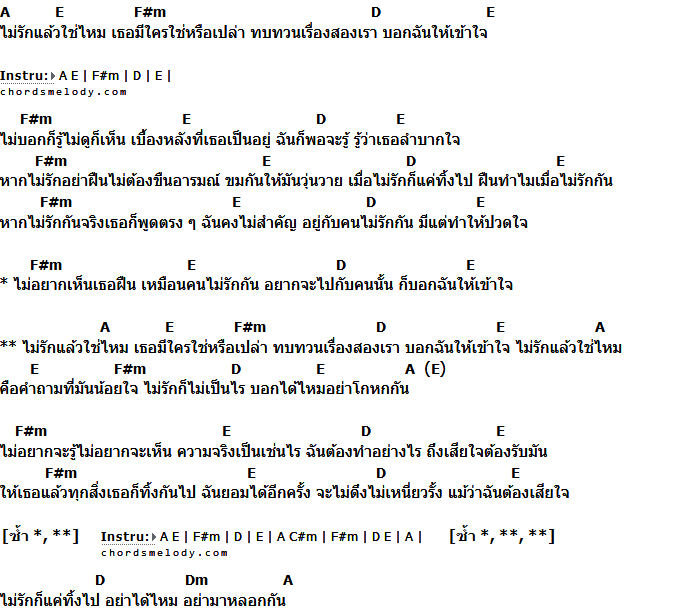 A E F#m D E
ไม่รักแล้วใช่ไหม เธอมีใครใช่หรือเปล่า ทบทวนเรื่องสองเรา บอกฉันให้เข้าใจ

Instru: A E | F#m | D | E |
chordsmelody.com

F#m E D E
ไม่บอกก็รู้ไม่ดูก็เห็น เบื้องหลังที่เธอเป็นอยู่ ฉันก็พอจะรู้ รู้ว่าเธอลำบากใจ
F#m E D E
หากไม่รักอย่าฝืนไม่ต้องขืนอารมณ์ ขมกันให้มันวุ่นวาย เมื่อไม่รักก็แค่ทิ้งไป ฝืนทำไมเมื่อไม่รักกัน
F#m E D E
หากไม่รักกันจริงเธอก็พูดตรง ๆ ฉันคงไม่สำคัญ อยู่กับคนไม่รักกัน มีแต่ทำให้ปวดใจ

F#m E D E
* ไม่อยากเห็นเธอฝืน เหมือนคนไม่รักกัน อยากจะไปกับคนนั้น ก็บอกฉันให้เข้าใจ

A E F#m D E A
** ไม่รักแล้วใช่ไหม เธอมีใครใช่หรือเปล่า ทบทวนเรื่องสองเรา บอกฉันให้เข้าใจ ไม่รักแล้วใช่ไหม
E F#m D E A (E)
คือคำถามที่มันน้อยใจ ไม่รักก็ไม่เป็นไร บอกได้ไหมอย่าโกหกกัน

F#m E D E
ไม่อยากจะรู้ไม่อยากจะเห็น ความจริงเป็นเช่นไร ฉันต้องทำอย่างไร ถึงเสียใจต้องรับมัน
F#m E D E
ให้เธอแล้วทุกสิ่งเธอก็ทิ้งกันไป ฉันยอมได้อีกครั้ง จะไม่ดึงไม่เหนี่ยวรั้ง แม้ว่าฉันต้องเสียใจ

[ซ้ำ *, **] Instru: A E | F#m | D | E | A C#m | F#m | D E | A | [ซ้ำ *, **, **]
chordsmelody.com

D Dm A
ไม่รักก็แค่ทิ้งไป อย่าได้ไหม อย่ามาหลอกกัน